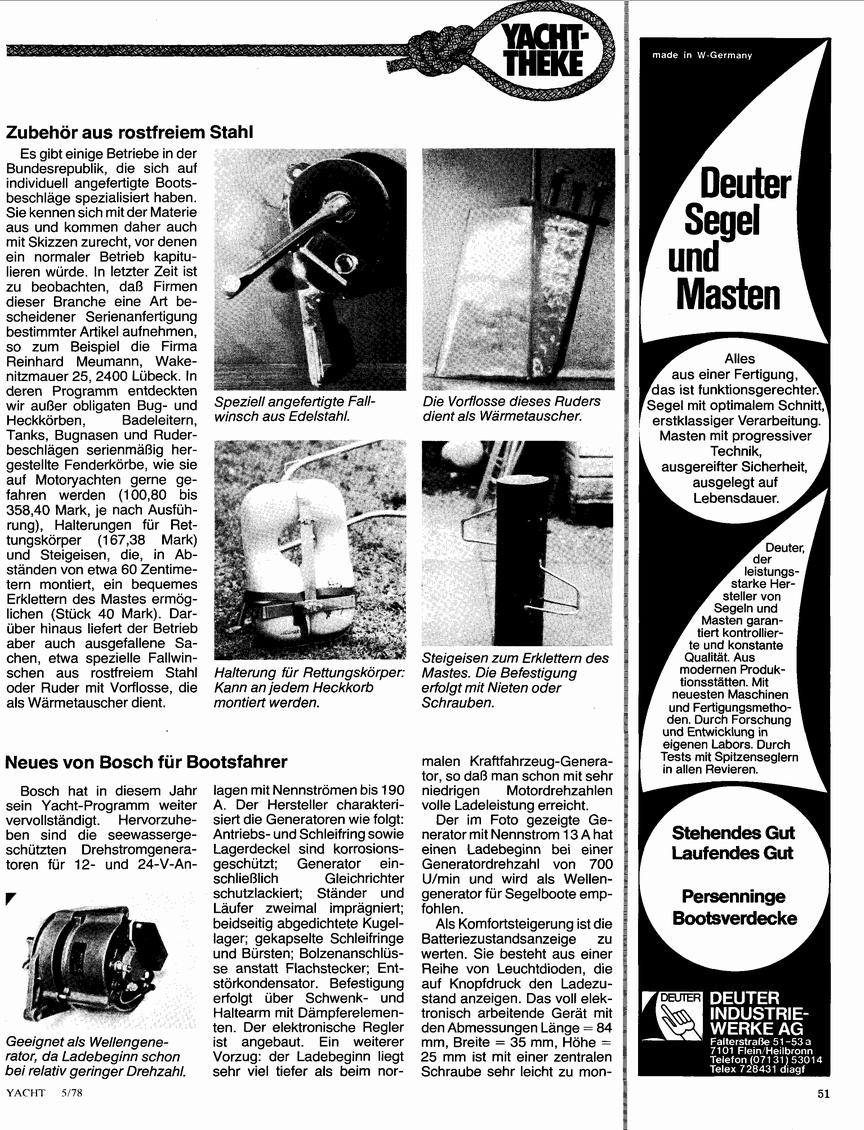 YACHT-THEKE

Zubehör aus rostfreiem Stahl

Es gibt einige Betriebe in der Bundesrepublik, die sich auf individuell angefertigte Bootsbeschläge spezialisiert haben. Sie kennen sich mit der Materie aus und kommen daher auch mit Skizzen zurecht, vor denen ein normaler Betrieb kapitulieren würde. In letzter Zeit ist zu beobachten, daß Firmen dieser Branche eine Art bescheidener Serienanfertigung bestimmter Artikel aufnehmen, so zum Beispiel die Firma Reinhard Meumann, Wakenitzmauer 25, 2400 Lübeck. In deren Programm entdeckten wir außer obligaten Bug- und Heckkörben, Badeleitern, Tanks, Bugnasen und Ruderbeschlägen serienmäßig hergestellte Fenderkörbe, wie sie auf Motoryachten gerne gefahren werden (100,80 bis 358,40 Mark, je nach Ausführung), Halterungen für Rettungskörper (167,38 Mark) und Steigeisen, die, in Abständen von etwa 60 Zentimetern montiert, ein bequemes Erklettern des Mastes ermöglichen (Stück 40 Mark). Darüber hinaus liefert der Betrieb aber auch ausgefallene Sachen, etwa spezielle Fallwinschen aus rostfreiem Stahl oder Ruder mit Vorflosse, die als Wärmetauscher dient.

Speziell angefertigte Fallwinsch aus Edelstahl.

Die Vorflosse dieses Ruders dient als Wärmetauscher.

Halterung für Rettungskörper: Kann an jedem Heckkorb montiert werden.

Steigeisen zum Erklettern des Mastes. Die Befestigung erfolgt mit Nieten oder Schrauben.

Neues von Bosch für Bootsfahrer

Bosch hat in diesem Jahr sein Yacht-Programm weiter vervollständigt. Hervorzuheben sind die seewassergeschützten Drehstromgeneratoren für 12- und 24-V-Anlagen mit Nennströmen bis 190 A. Der Hersteller charakterisiert die Generatoren wie folgt: Antriebs- und Schleifring sowie Lagerdeckel sind korrosionsgeschützt; Generator einschließlich Gleichrichter schutzlackiert; Ständer und Läufer zweimal imprägniert; beidseitig abgedichtete Kugellager; gekapselte Schleifringe und Bürsten; Bolzenanschlüsse anstatt Flachstecker; Entstörkondensator. Befestigung erfolgt über Schwenk- und Haltearm mit Dämpferelementen. Der elektronische Regler ist angebaut. Ein weiterer Vorzug: der Ladebeginn liegt sehr viel tiefer als beim normalen Kraftfahrzeug-Generator, so daß man schon mit sehr niedrigen Motordrehzahlen volle Ladeleistung erreicht.

Der im Foto gezeigte Generator mit Nennstrom 13 A hat einen Ladebeginn bei einer Generatordrehzahl von 700 U/min und wird als Wellengenerator für Segelboote empfohlen.

Als Komfortsteigerung ist die Batteriezustandsanzeige zu werten. Sie besteht aus einer Reihe von Leuchtdioden, die auf Knopfdruck den Ladezustand anzeigen. Das voll elektronisch arbeitende Gerät mit den Abmessungen Länge = 84 mm, Breite = 35 mm, Höhe = 25 mm ist mit einer zentralen Schraube sehr leicht zu mon-

Geeignet als Wellengenerator, da Ladebeginn schon bei relativ geringer Drehzahl.

YACHT 5/78

made in W-Germany

Deuter Segel und Masten

Alles aus einer Fertigung, das ist funktionsgerechter. Segel mit optimalem Schnitt, erstklassiger Verarbeitung. Masten mit progressiver Technik, ausgereifter Sicherheit, ausgelegt auf Lebensdauer.

Deuter, der leistungsstarke Hersteller von Segeln und Masten garantiert kontrollierte und konstante Qualität. Aus modernen Produktionsstätten. Mit neuesten Maschinen und Fertigungsmethoden. Durch Forschung und Entwicklung in eigenen Labors. Durch Tests mit Spitzenseglern in allen Revieren.

Stehendes Gut
Laufendes Gut

Persenninge
Bootsverdecke

DEUTER
DEUTER INDUSTRIE-WERKE AG
Falterstraße 51-53 a
7101 Flein/Heilbronn
Telefon (07131) 53014
Telex 728431 diagf

51